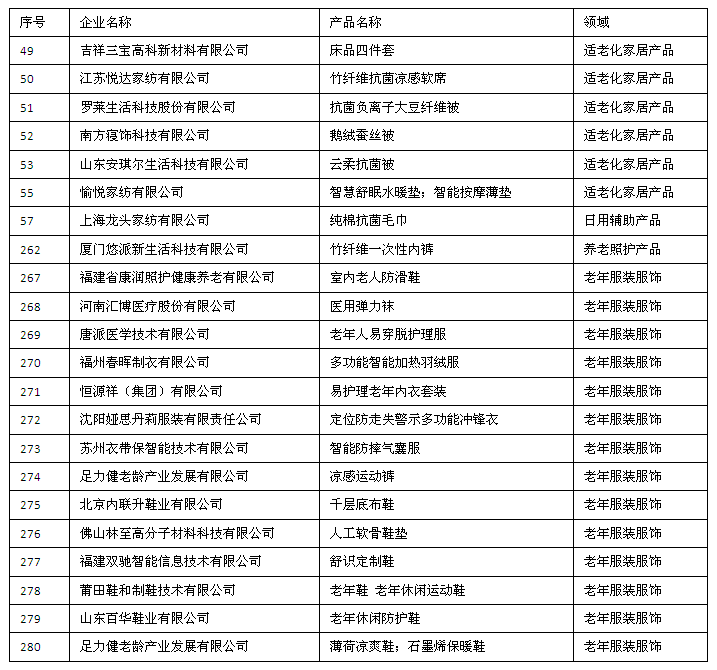 | 序号 | 企业名称 | 产品名称 | 领域 |
|---|---|---|---|
| 49 | 吉祥三宝高科新材料有限公司 | 床品四件套 | 适老化家居产品 |
| 50 | 江苏悦达家纺有限公司 | 竹纤维抗菌凉感软席 | 适老化家居产品 |
| 51 | 罗莱生活科技股份有限公司 | 抗菌负离子大豆纤维被 | 适老化家居产品 |
| 52 | 南方寝饰科技有限公司 | 鹅绒蚕丝被 | 适老化家居产品 |
| 53 | 山东安琪尔生活科技有限公司 | 云柔抗菌被 | 适老化家居产品 |
| 55 | 愉悦家纺有限公司 | 智慧舒眠水暖垫；智能按摩薄垫 | 适老化家居产品 |
| 57 | 上海龙头家纺有限公司 | 纯棉抗菌毛巾 | 日用辅助产品 |
| 262 | 厦门悠派新生活科技有限公司 | 竹纤维一次性内裤 | 养老照护产品 |
| 267 | 福建省康润照护健康养老有限公司 | 室内老人防滑鞋 | 老年服装服饰 |
| 268 | 河南汇博医疗股份有限公司 | 医用弹力袜 | 老年服装服饰 |
| 269 | 唐派医学技术有限公司 | 老年人易穿脱护理服 | 老年服装服饰 |
| 270 | 福州春晖制衣有限公司 | 多功能智能加热羽绒服 | 老年服装服饰 |
| 271 | 恒源祥（集团）有限公司 | 易护理老年内衣套装 | 老年服装服饰 |
| 272 | 沈阳娅思丹莉服装有限责任公司 | 定位防走失警示多功能冲锋衣 | 老年服装服饰 |
| 273 | 苏州衣带保智能技术有限公司 | 智能防摔气囊服 | 老年服装服饰 |
| 274 | 足力健老龄产业发展有限公司 | 凉感运动裤 | 老年服装服饰 |
| 275 | 北京内联升鞋业有限公司 | 千层底布鞋 | 老年服装服饰 |
| 276 | 佛山林至高分子材料科技有限公司 | 人工软骨鞋垫 | 老年服装服饰 |
| 277 | 福建双驰智能信息技术有限公司 | 舒识定制鞋 | 老年服装服饰 |
| 278 | 莆田鞋和制鞋技术有限公司 | 老年鞋 老年休闲运动鞋 | 老年服装服饰 |
| 279 | 山东百华鞋业有限公司 | 老年休闲防护鞋 | 老年服装服饰 |
| 280 | 足力健老龄产业发展有限公司 | 薄荷凉爽鞋；石墨烯保暖鞋 | 老年服装服饰 |